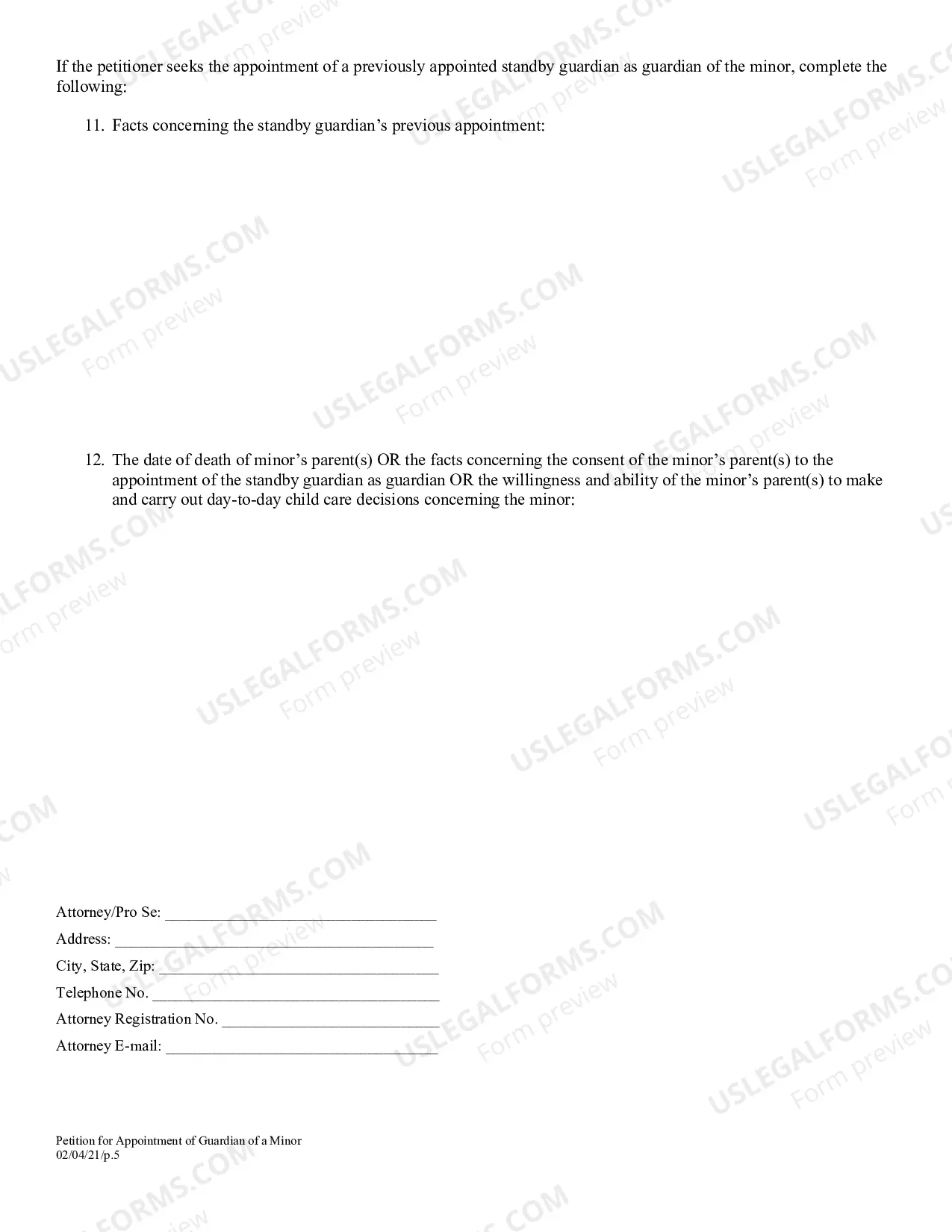 If the petitioner seeks the appointment of a previously appointed standby guardian as guardian of the minor, complete the following:

11. Facts concerning the standby guardian's previous appointment:

12. The date of death of minor's parent(s) OR the facts concerning the consent of the minor's parent(s) to the appointment of the standby guardian as guardian OR the willingness and ability of the minor's parent(s) to make and carry out day-to-day child care decisions concerning the minor:

Attorney/Pro Se: ____
Address: ____
City, State, Zip: ____
Telephone No. ____
Attorney Registration No. ____
Attorney E-mail: ____

Petition for Appointment of Guardian of a Minor
02/04/21/p.5

USLEGALFORMS.COM
Form preview